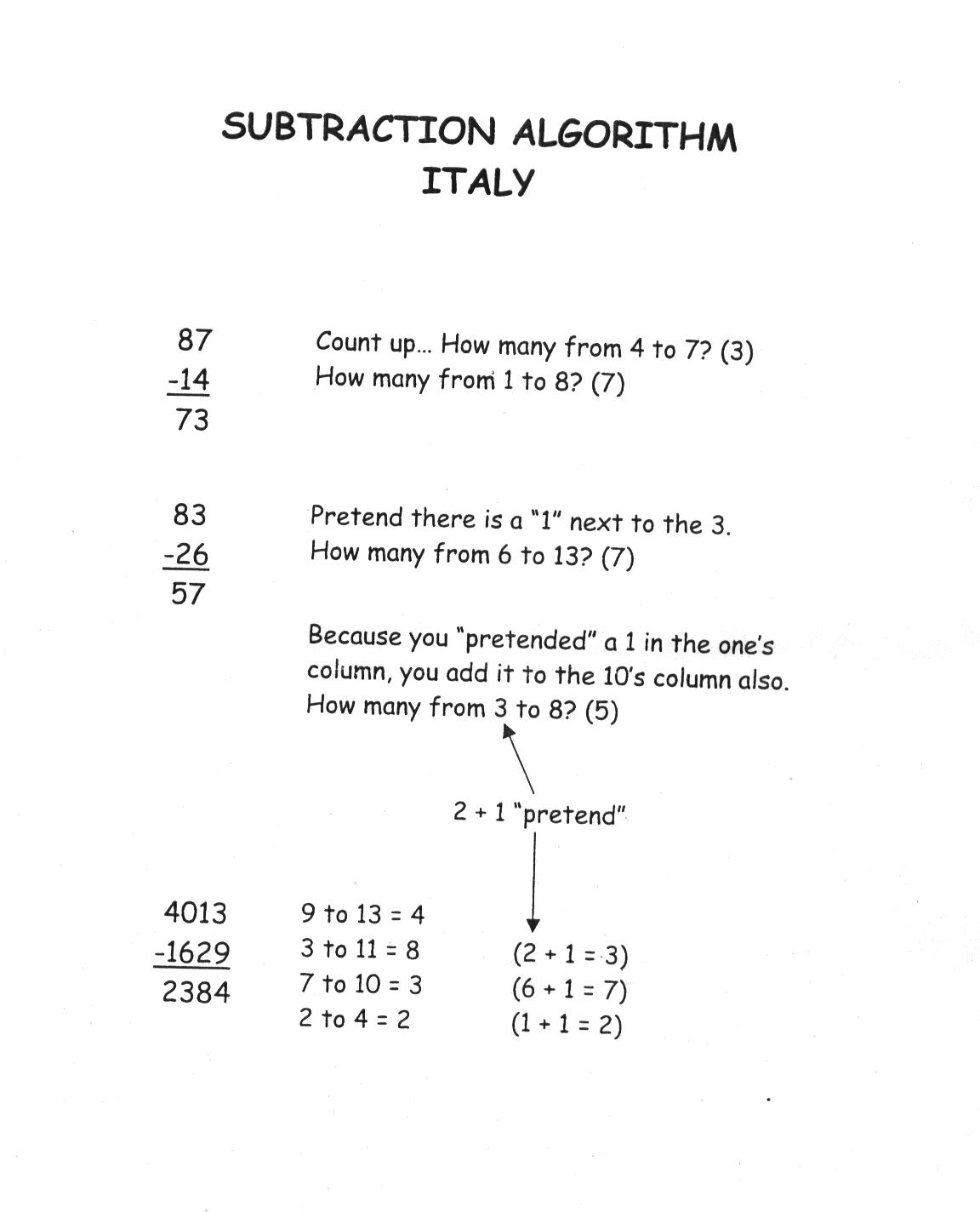 SUBTRACTION ALGORITHM
ITALY

87
-14
73

Count up... How many from 4 to 7? (3)
How many from 1 to 8? (7)

83
-26
57

Pretend there is a "1" next to the 3.
How many from 6 to 13? (7)

Because you "pretended" a 1 in the one's column, you add it to the 10's column also.
How many from 3 to 8? (5)

2 + 1 "pretend"

4013
-1629
2384

9 to 13 = 4
3 to 11 = 8
7 to 10 = 3
2 to 4 = 2

(2 + 1 = 3)
(6 + 1 = 7)
(1 + 1 = 2)